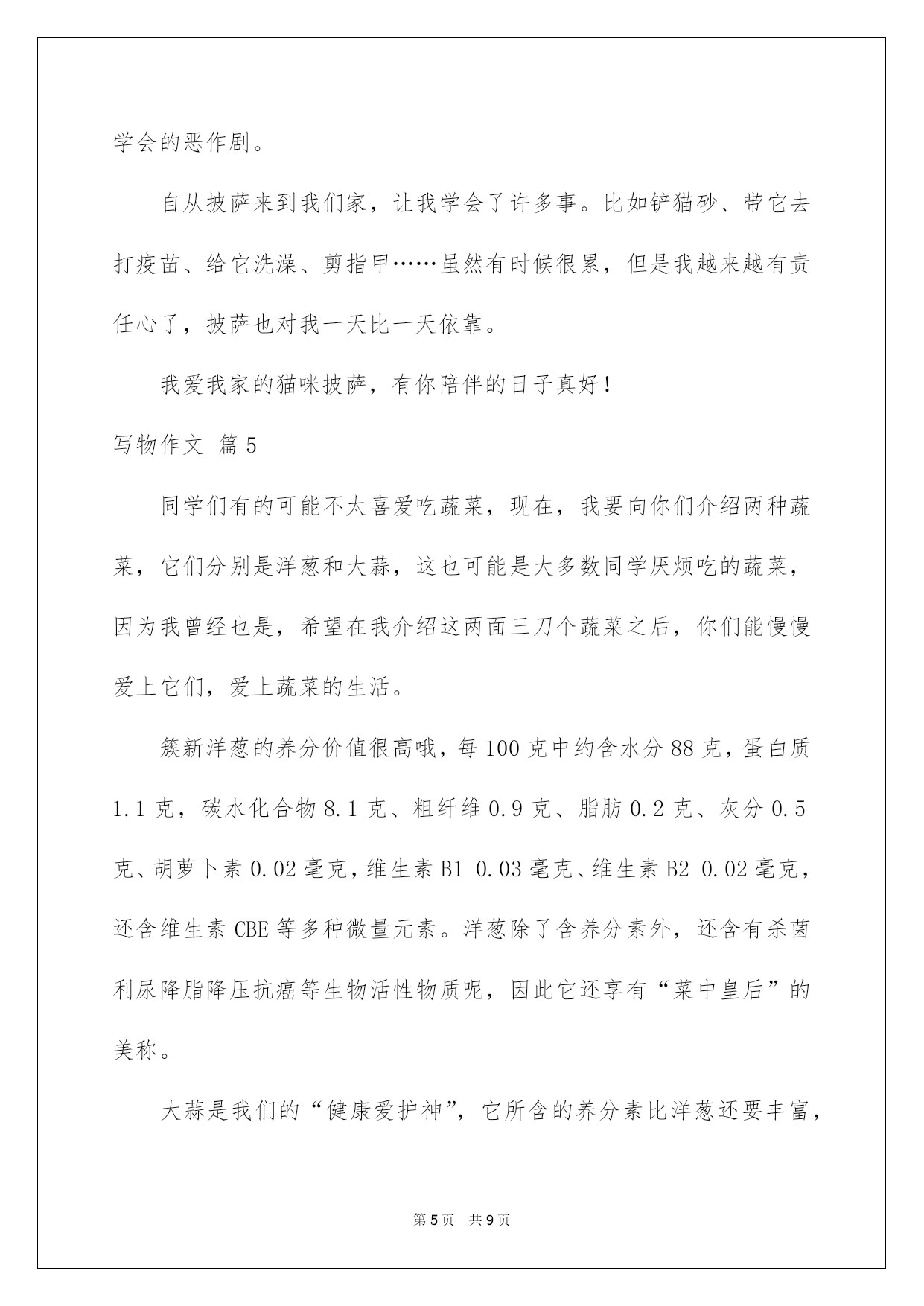 学会的恶作剧。

自从披萨来到我们家，让我学会了许多事。比如铲猫砂、带它去打疫苗、给它洗澡、剪指甲……虽然有时候很累，但是我越来越有责任心了，披萨也对我一天比一天依靠。

我爱我家的猫咪披萨，有你陪伴的日子真好！

写物作文 篇5

同学们有的可能不太喜爱吃蔬菜，现在，我要向你们介绍两种蔬菜，它们分别是洋葱和大蒜，这也可能是大多数同学厌烦吃的蔬菜，因为我曾经也是，希望在我介绍这两面三刀个蔬菜之后，你们能慢慢爱上它们，爱上蔬菜的生活。

簇新洋葱的养分价值很高哦，每100克中约含水分88克，蛋白质1.1克，碳水化合物8.1克、粗纤维0.9克、脂肪0.2克、灰分0.5克、胡萝卜素0.02毫克，维生素B1 0.03毫克、维生素B2 0.02毫克，还含维生素CBE等多种微量元素。洋葱除了含养分素外，还含有杀菌利尿降脂降压抗癌等生物活性物质呢，因此它还享有“菜中皇后”的美称。

大蒜是我们的“健康爱护神”，它所含的养分素比洋葱还要丰富，

第5页 共9页